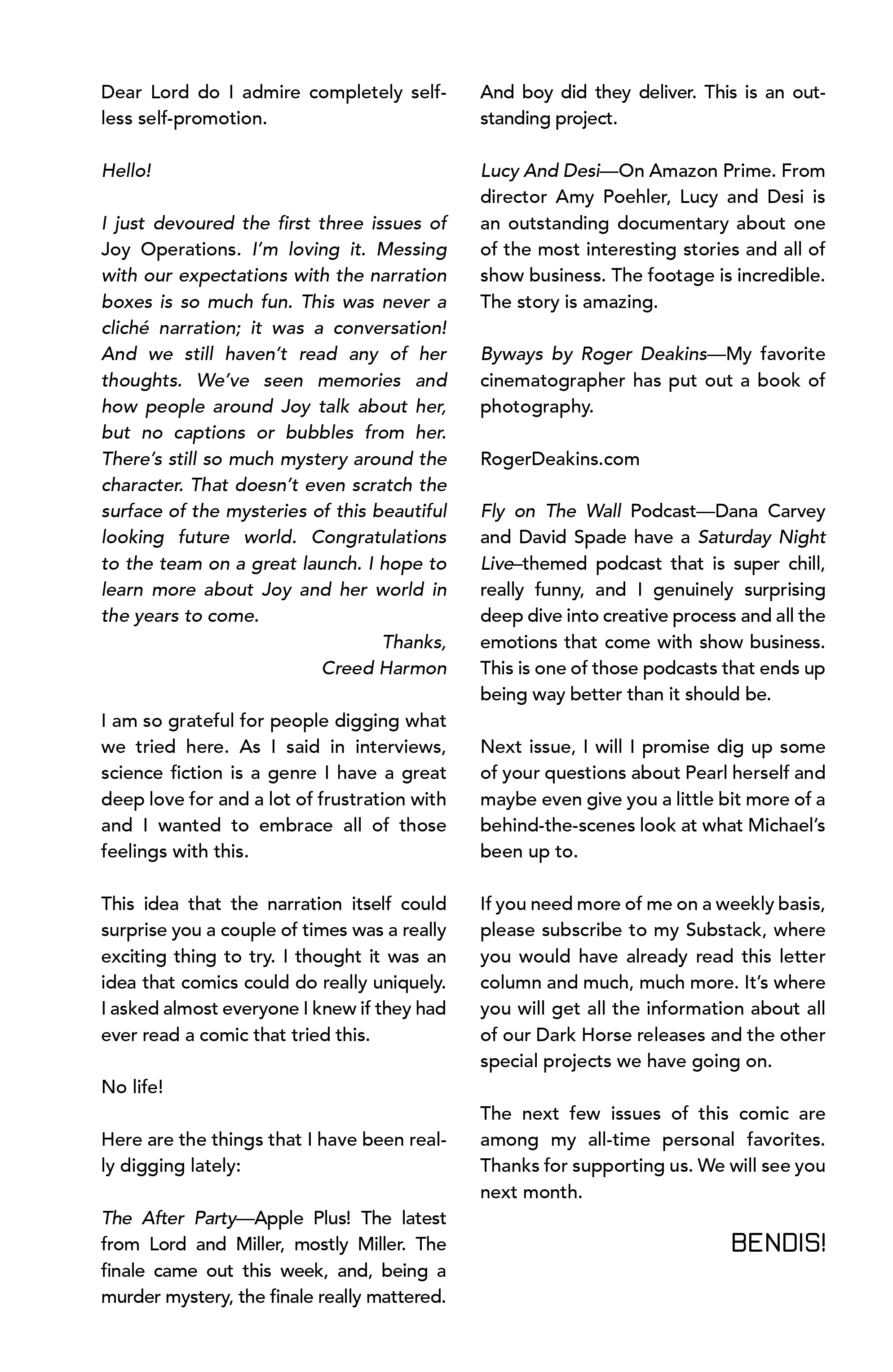 Dear Lord do I admire completely selfless self-promotion.

Hello!

I just devoured the first three issues of Joy Operations. I'm loving it. Messing with our expectations with the narration boxes is so much fun. This was never a cliché narration; it was a conversation! And we still haven't read any of her thoughts. We've seen memories and how people around Joy talk about her, but no captions or bubbles from her. There's still so much mystery around the character. That doesn't even scratch the surface of the mysteries of this beautiful looking future world. Congratulations to the team on a great launch. I hope to learn more about Joy and her world in the years to come.

Thanks,
Creed Harmon

I am so grateful for people digging what we tried here. As I said in interviews, science fiction is a genre I have a great deep love for and a lot of frustration with and I wanted to embrace all of those feelings with this.

This idea that the narration itself could surprise you a couple of times was a really exciting thing to try. I thought it was an idea that comics could do really uniquely. I asked almost everyone I knew if they had ever read a comic that tried this.

No life!

Here are the things that I have been really digging lately:

The After Party—Apple Plus! The latest from Lord and Miller, mostly Miller. The finale came out this week, and, being a murder mystery, the finale really mattered. And boy did they deliver. This is an outstanding project.

Lucy And Desi—On Amazon Prime. From director Amy Poehler, Lucy and Desi is an outstanding documentary about one of the most interesting stories and all of show business. The footage is incredible. The story is amazing.

Byways by Roger Deakins—My favorite cinematographer has put out a book of photography.

RogerDeakins.com

Fly on The Wall Podcast—Dana Carvey and David Spade have a Saturday Night Live–themed podcast that is super chill, really funny, and I genuinely surprising deep dive into creative process and all the emotions that come with show business. This is one of those podcasts that ends up being way better than it should be.

Next issue, I will I promise dig up some of your questions about Pearl herself and maybe even give you a little bit more of a behind-the-scenes look at what Michael's been up to.

If you need more of me on a weekly basis, please subscribe to my Substack, where you would have already read this letter column and much, much more. It's where you will get all the information about all of our Dark Horse releases and the other special projects we have going on.

The next few issues of this comic are among my all-time personal favorites. Thanks for supporting us. We will see you next month.

BENDIS!